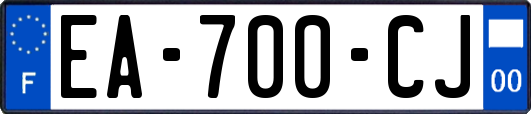 F

EA-700-CJ

00